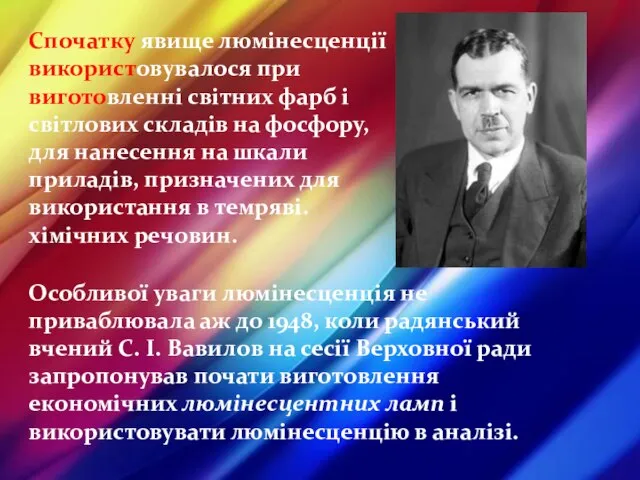 Спочатку явище люмінесценції використовувалося при виготовленні світних фарб і світлових складів на фосфору, для нанесення на шкали приладів, призначених для використання в темряві. хімічних речовин.

Особливої уваги люмінесценція не приваблювала аж до 1948, коли радянський вчений С. І. Вавилов на сесії Верховної ради запропонував почати виготовлення економічних люмінесцентних ламп і використовувати люмінесценцію в аналізі.